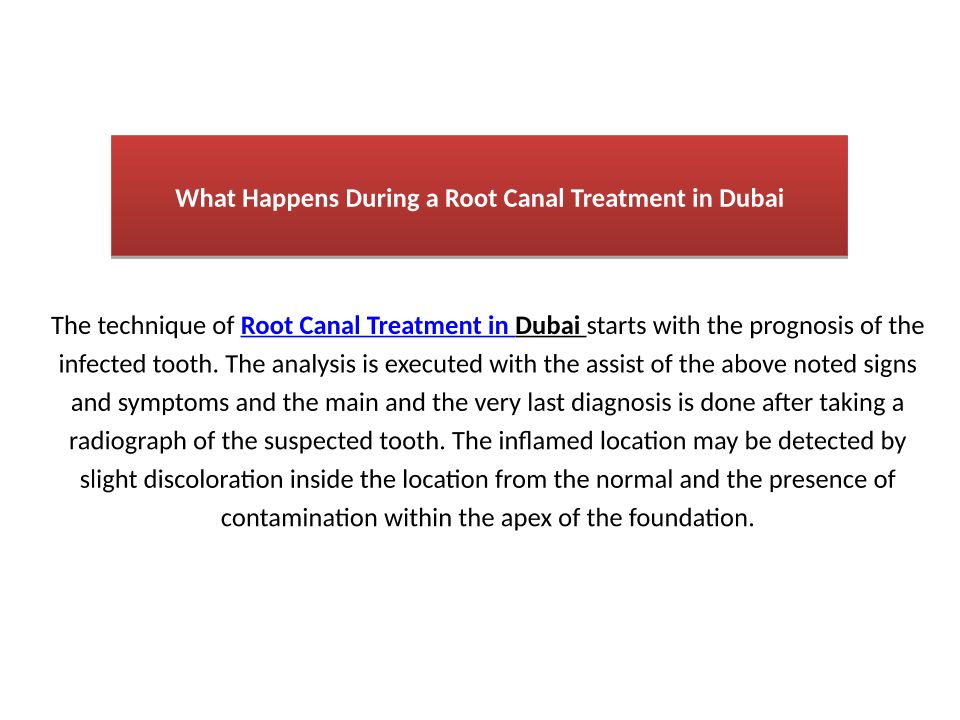 What Happens During a Root Canal Treatment in Dubai

The technique of Root Canal Treatment in Dubai starts with the prognosis of the infected tooth. The analysis is executed with the assist of the above noted signs and symptoms and the main and the very last diagnosis is done after taking a radiograph of the suspected tooth. The inflamed location may be detected by slight discoloration inside the location from the normal and the presence of contamination within the apex of the foundation.